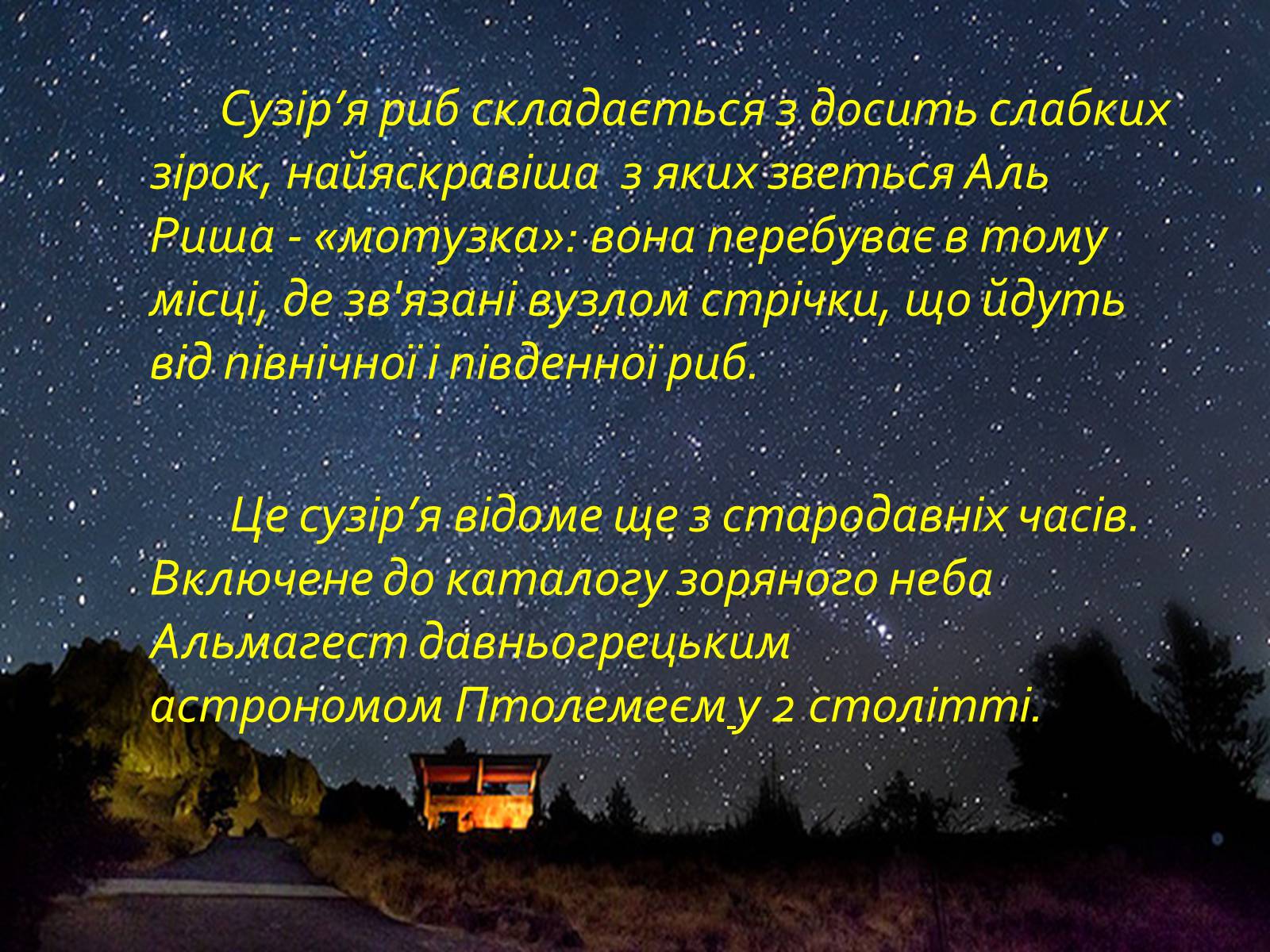 Сузір’я риб складається з досить слабких зірок, найяскравіша з яких зветься Аль Риша - «мотузка»: вона перебуває в тому місці, де зв'язані вузлом стрічки, що йдуть від північної і південної риб.

Це сузір’я відоме ще з стародавніх часів. Включене до каталогу зоряного неба Альмагест давньогрецьким астрономом Птолемеєм у 2 столітті.